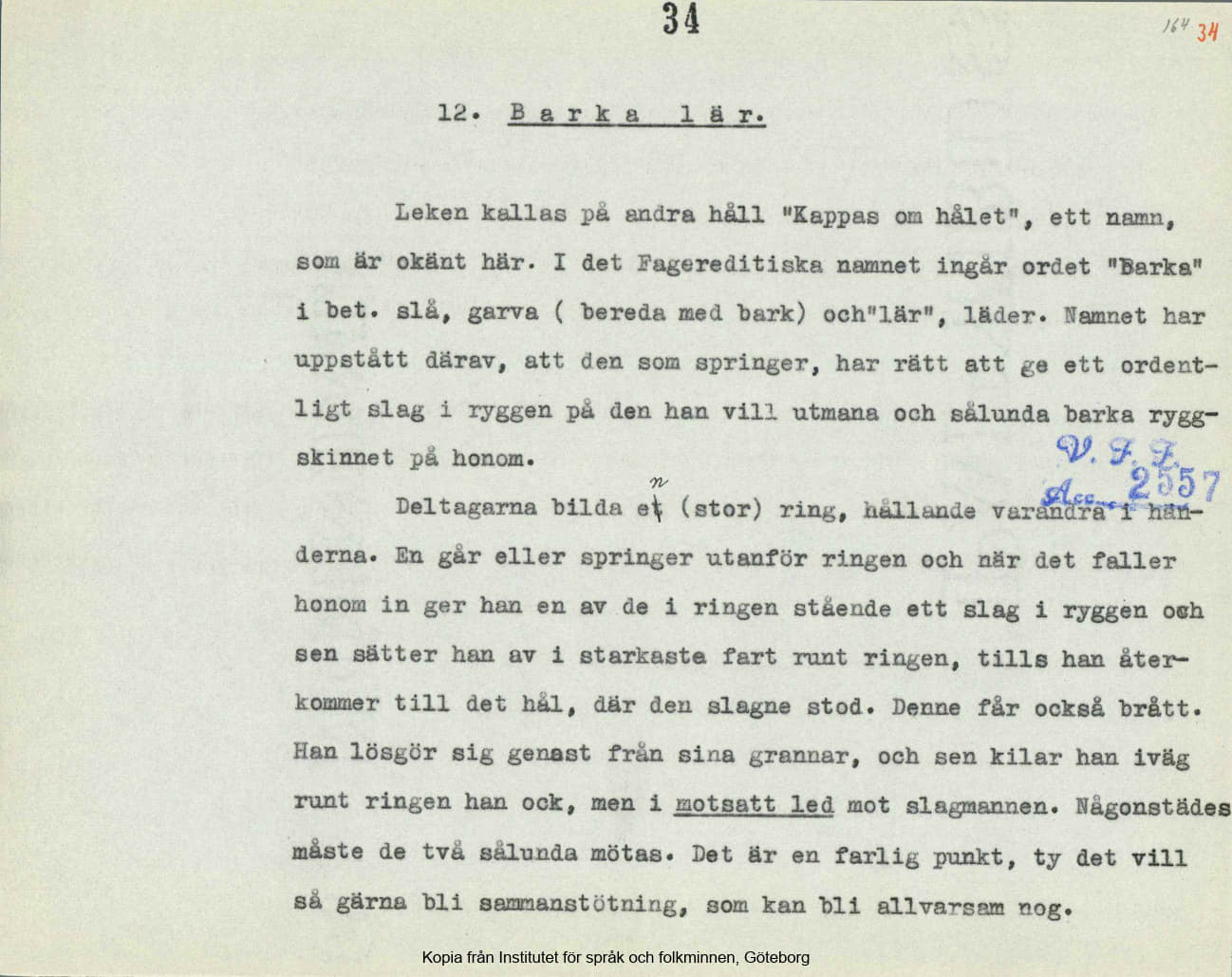 34

164 34

12. Barka lär.

Leken kallas på andra håll "Kappas om hålet", ett namn, som är okänt här. I det Fagereditiska namnet ingår ordet "Barka" i bet. slå, garva ( bereda med bark) och"lär", läder. Namnet har uppstått därav, att den som springer, har rätt att ge ett ordentligt slag i ryggen på den han vill utmana och sålunda barka ryggskinnet på honom.

V. F. F. Acc. 2557

Deltagarna bilda en (stor) ring, hållande varandra i händerna. En går eller springer utanför ringen och när det faller honom in ger han en av de i ringen stående ett slag i ryggen och sen sätter han av i starkaste fart runt ringen, tills han återkommer till det hål, där den slagne stod. Denne får också brått. Han lösgör sig genast från sina grannar, och sen kilar han iväg runt ringen han ock, men i motsatt led mot slagmannen. Någonstädes måste de två sålunda mötas. Det är en farlig punkt, ty det vill så gärna bli sammanstötning, som kan bli allvarsam nog.

Kopia från Institutet för språk och folkminnen, Göteborg